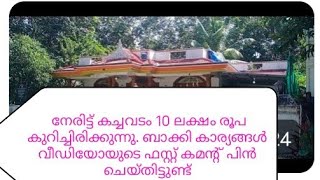 നേരിട്ട് കച്ചവടം 10 ലക്ഷം രൂപ കുറിച്ചിരിക്കുന്നു. ബാക്കി കാര്യങ്ങൾ വീഡിയോയുടെ ഫസ്റ്റ് കമന്റ് പിൻ ചെയ്തിട്ടുണ്ട്

24